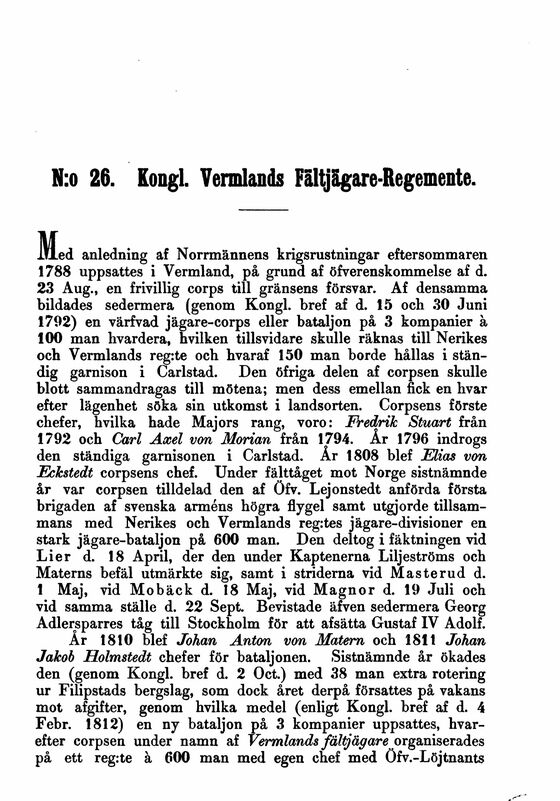 N:o 26. Kongl. Vermlands Fältjägare-Regemente.

Med anledning af Norrmännens krigsrustningar eftersommaren 1788 uppsattes i Vermland, på grund af öfverenskommelse af d. 23 Aug., en frivillig corps till gränsens försvar. Af densamma bildades sedermera (genom Kongl. bref af d. 15 och 30 Juni 1792) en värfvad jägare-corps eller bataljon på 3 kompanier à 100 man hvardera, hvilken tillsvidare skulle räknas till Nerikes och Vermlands reg:te och hvaraf 150 man borde hållas i ständig garnison i Carlstad. Den öfriga delen af corpsen skulle blott sammandragas till mötena; men dess emellan fick en hvar efter lägenhet söka sin utkomst i landsorten. Corpsens förste chefer, hvilka hade Majors rang, voro: Fredrik Stuart från 1792 och Carl Axel von Morian från 1794. År 1796 indrogs den ständiga garnisonen i Carlstad. År 1808 blef Elias von Eckstedt corpsens chef. Under fälttåget mot Norge sistnämnde år var corpsen tilldelad den af Öfv. Lejonstedt anförda första brigaden af svenska arméns högra flygel samt utgjorde tillsammans med Nerikes och Vermlands reg:tes jägare-divisioner en stark jägare-bataljon på 600 man. Den deltog i fäktningen vid Lier d. 18 April, der den under Kaptenerna Liljeströms och Materns befäl utmärkte sig, samt i striderna vid Masterud d. 1 Maj, vid Mobäck d. 18 Maj, vid Magnor d. 19 Juli och vid samma ställe d. 22 Sept. Bevistade äfven sedermera Georg Adlersparres tåg till Stockholm för att afsätta Gustaf IV Adolf.

År 1810 blef Johan Anton von Matern och 1811 Johan Jakob Holmstedt chefer för bataljonen. Sistnämnde år ökades den (genom Kongl. bref d. 2 Oct.) med 38 man extra rotering ur Filipstads bergslag, som dock året derpå försattes på vakans mot afgifter, genom hvilka medel (enligt Kongl. bref af d. 4 Febr. 1812) en ny bataljon på 3 kompanier uppsattes, hvarefter corpsen under namn af Vermlands fältjägare organiserades på ett reg:te à 600 man med egen chef med Öfv.-Löjtnants